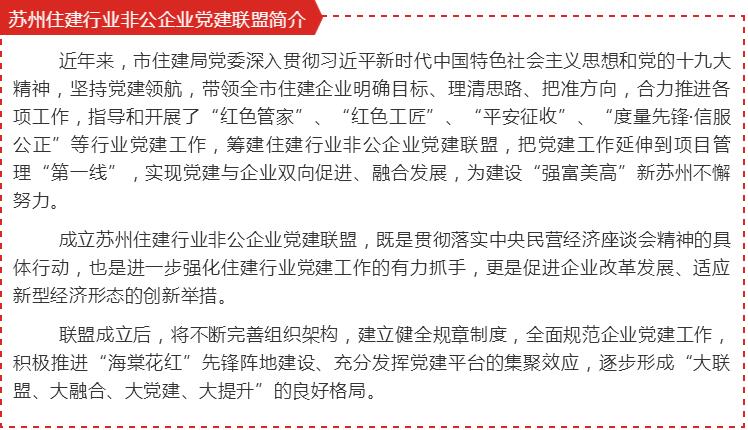 苏州住建行业非公企业党建联盟简介

近年来，市住建局党委深入贯彻习近平新时代中国特色社会主义思想和党的十九大精神，坚持党建领航，带领全市住建企业明确目标、理清思路、把准方向，合力推进各项工作，指导和开展了“红色管家”、“红色工匠”、“平安征收”、“度量先锋·信服公正”等行业党建工作，筹建住建行业非公企业党建联盟，把党建工作延伸到项目管理“第一线”，实现党建与企业双向促进、融合发展，为建设“强富美高”新苏州不懈努力。

成立苏州住建行业非公企业党建联盟，既是贯彻落实中央民营经济座谈会精神的具体行动，也是进一步强化住建行业党建工作的有力抓手，更是促进企业改革发展、适应新型经济形态的创新举措。

联盟成立后，将不断完善组织架构，建立健全规章制度，全面规范企业党建工作，积极推进“海棠花红”先锋阵地建设、充分发挥党建平台的集聚效应，逐步形成“大联盟、大融合、大党建、大提升”的良好格局。